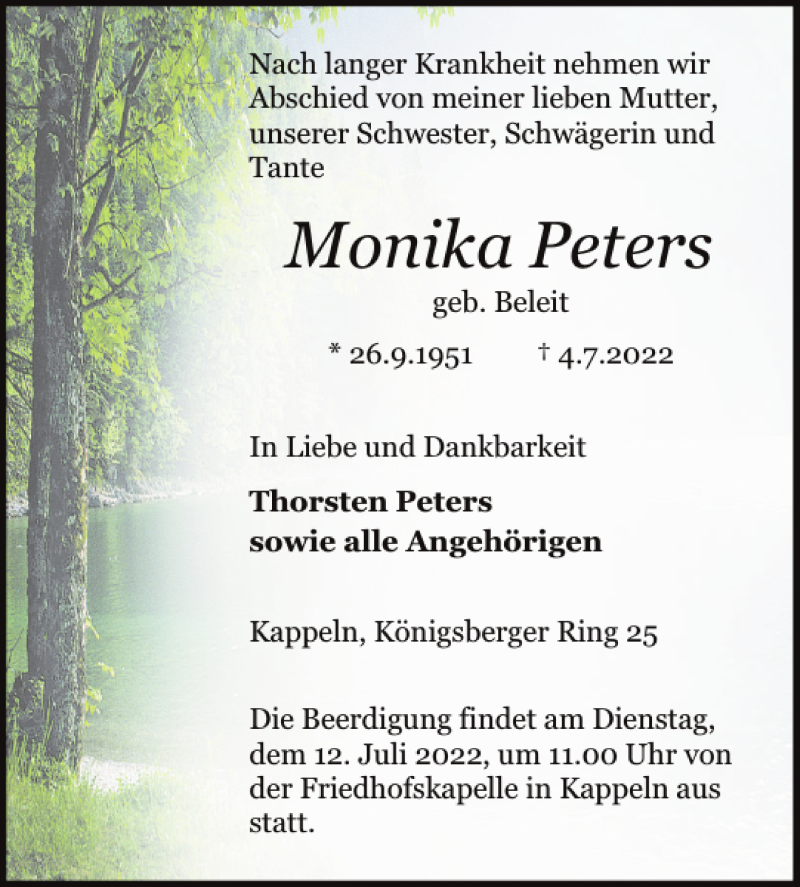 Nach langer Krankheit nehmen wir Abschied von meiner lieben Mutter, unserer Schwester, Schwägerin und Tante

Monika Peters

geb. Beleit

* 26.9.1951 † 4.7.2022

In Liebe und Dankbarkeit

Thorsten Peters
sowie alle Angehörigen

Kappeln, Königsberger Ring 25

Die Beerdigung findet am Dienstag, dem 12. Juli 2022, um 11.00 Uhr von der Friedhofskapelle in Kappeln aus statt.